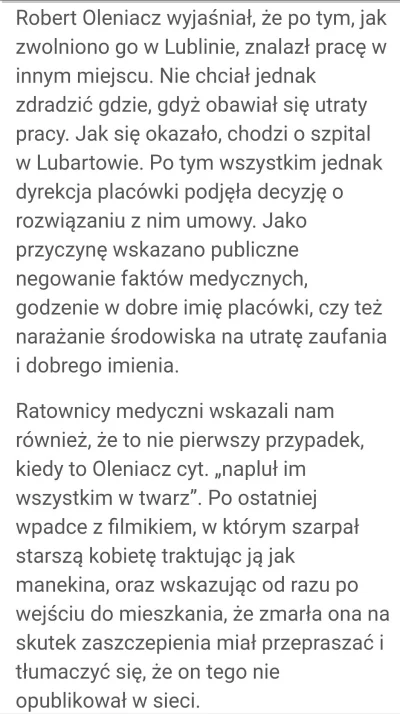 Robert Oleniacz wyjaśniał, że po tym, jak zwolniono go w Lublinie, znalazł pracę w innym miejscu. Nie chciał jednak zdradzić gdzie, gdyż obawiał się utraty pracy. Jak się okazało, chodzi o szpital w Lubartowie. Po tym wszystkim jednak dyrekcja placówki podjęła decyzję o rozwiązaniu z nim umowy. Jako przyczynę wskazano publiczne negowanie faktów medycznych, godzenie w dobre imię placówki, czy też narażanie środowiska na utratę zaufania i dobrego imienia.

Ratownicy medyczni wskazali nam również, że to nie pierwszy przypadek, kiedy to Oleniacz cyt. „napluł im wszystkim w twarz”. Po ostatniej wpadce z filmikiem, w którym szarpał starszą kobietę traktując ją jak manekina, oraz wskazując od razu po wejściu do mieszkania, że zmarła ona na skutek zaszczepienia miał przepraszać i tłumaczyć się, że on tego nie opublikował w sieci.